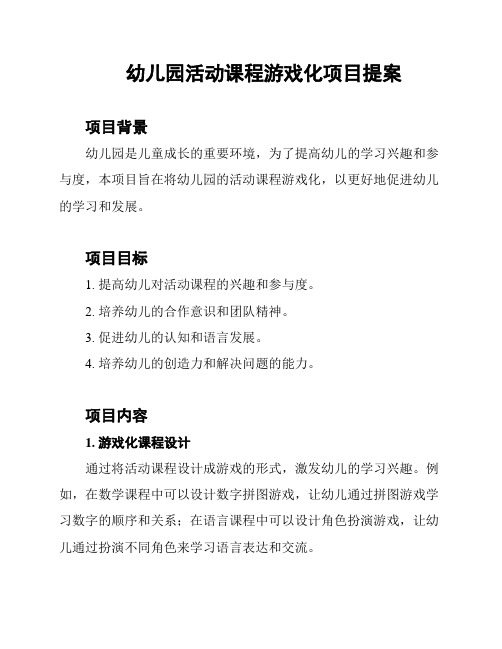 幼儿园活动课程游戏化项目提案

项目背景

幼儿园是儿童成长的重要环境，为了提高幼儿的学习兴趣和参与度，本项目旨在将幼儿园的活动课程游戏化，以更好地促进幼儿的学习和发展。

项目目标

1. 提高幼儿对活动课程的兴趣和参与度。

2. 培养幼儿的合作意识和团队精神。

3. 促进幼儿的认知和语言发展。

4. 培养幼儿的创造力和解决问题的能力。

项目内容

1. 游戏化课程设计

通过将活动课程设计成游戏的形式，激发幼儿的学习兴趣。例如，在数学课程中可以设计数字拼图游戏，让幼儿通过拼图游戏学习数字的顺序和关系；在语言课程中可以设计角色扮演游戏，让幼儿通过扮演不同角色来学习语言表达和交流。